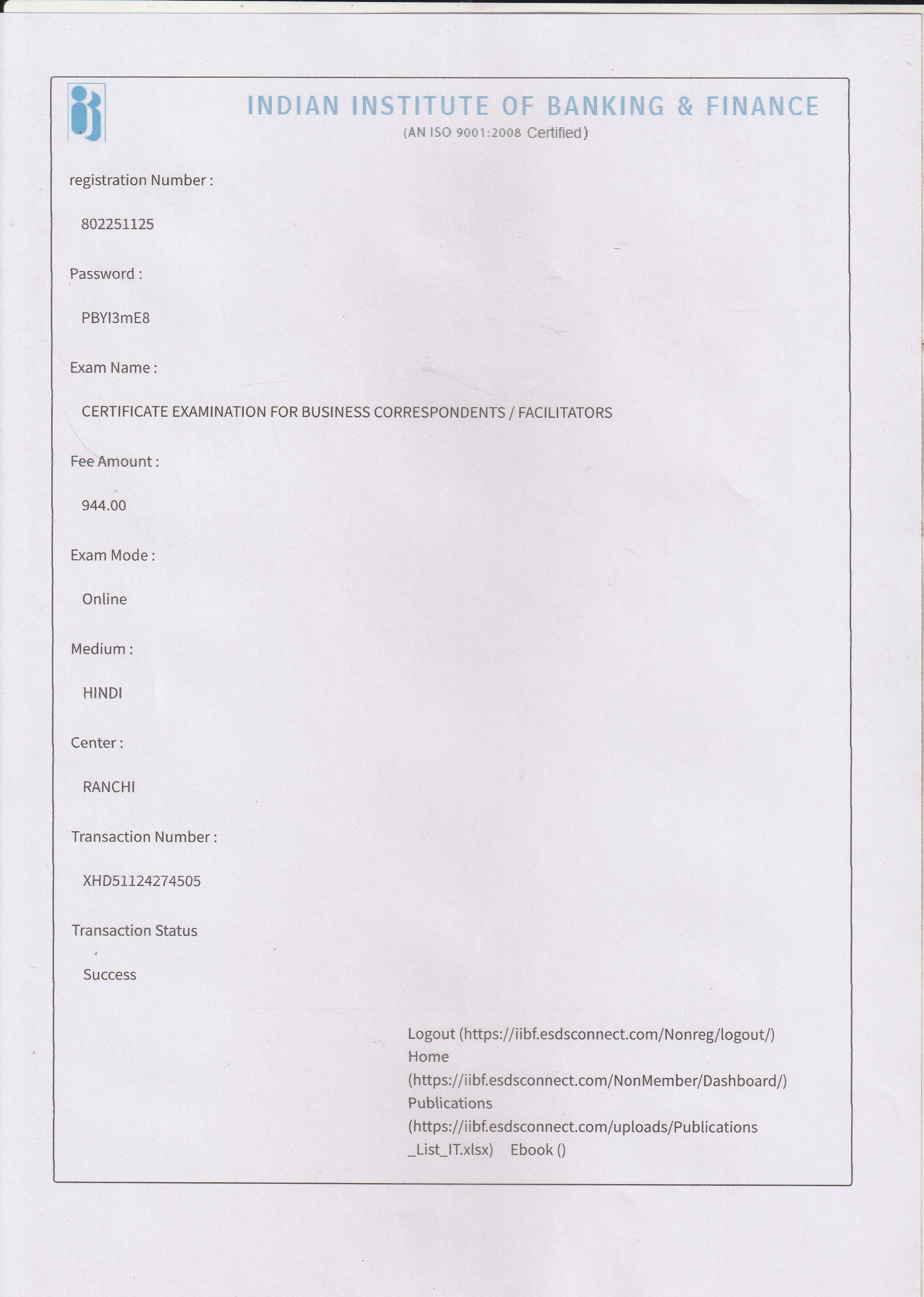 INDIAN INSTITUTE OF BANKING & FINANCE
(AN ISO 9001:2008 Certified)

registration Number :

802251125

Password :

PBYI3mE8

Exam Name :

CERTIFICATE EXAMINATION FOR BUSINESS CORRESPONDENTS / FACILITATORS

Fee Amount :

944.00

Exam Mode :

Online

Medium :

HINDI

Center :

RANCHI

Transaction Number :

XHD51124274505

Transaction Status

Success

Logout (https://iibf.esdsconnect.com/Nonreg/logout/) Home (https://iibf.esdsconnect.com/NonMember/Dashboard/) Publications (https://iibf.esdsconnect.com/uploads/Publications_List_IT.xlsx) Ebook ()